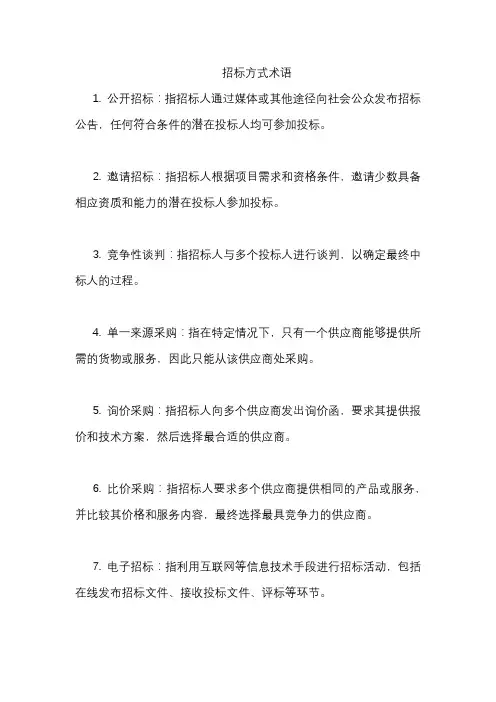 招标方式术语

1. 公开招标：指招标人通过媒体或其他途径向社会公众发布招标公告，任何符合条件的潜在投标人均可参加投标。

2. 邀请招标：指招标人根据项目需求和资格条件，邀请少数具备相应资质和能力的潜在投标人参加投标。

3. 竞争性谈判：指招标人与多个投标人进行谈判，以确定最终中标人的过程。

4. 单一来源采购：指在特定情况下，只有一个供应商能够提供所需的货物或服务，因此只能从该供应商处采购。

5. 询价采购：指招标人向多个供应商发出询价函，要求其提供报价和技术方案，然后选择最合适的供应商。

6. 比价采购：指招标人要求多个供应商提供相同的产品或服务，并比较其价格和服务内容，最终选择最具竞争力的供应商。

7. 电子招标：指利用互联网等信息技术手段进行招标活动，包括在线发布招标文件、接收投标文件、评标等环节。